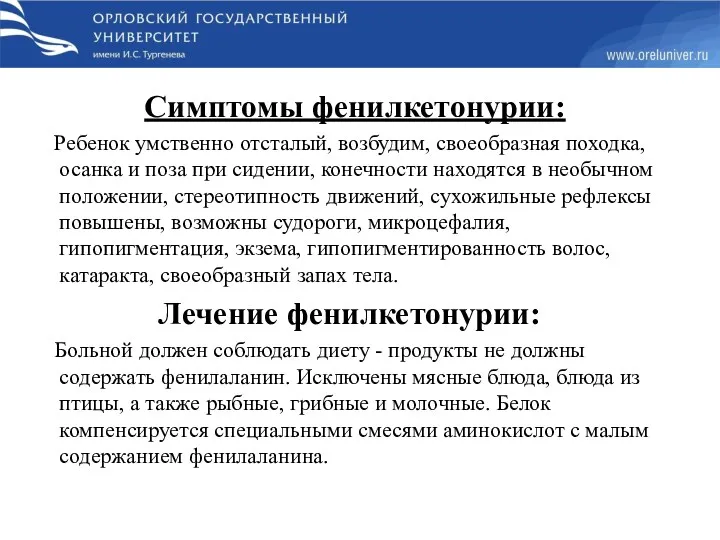 ОРЛОВСКИЙ ГОСУДАРСТВЕННЫЙ УНИВЕРСИТЕТ
имени И.С. Тургенева

www.oreluniver.ru

Симптомы фенилкетонурии:

Ребенок умственно отсталый, возбудим, своеобразная походка, осанка и поза при сидении, конечности находятся в необычном положении, стереотипность движений, сухожильные рефлексы повышены, возможны судороги, микроцефалия, гипопигментация, экзема, гипопигментированность волос, катаракта, своеобразный запах тела.

Лечение фенилкетонурии:

Больной должен соблюдать диету - продукты не должны содержать фенилаланин. Исключены мясные блюда, блюда из птицы, а также рыбные, грибные и молочные. Белок компенсируется специальными смесями аминокислот с малым содержанием фенилаланина.